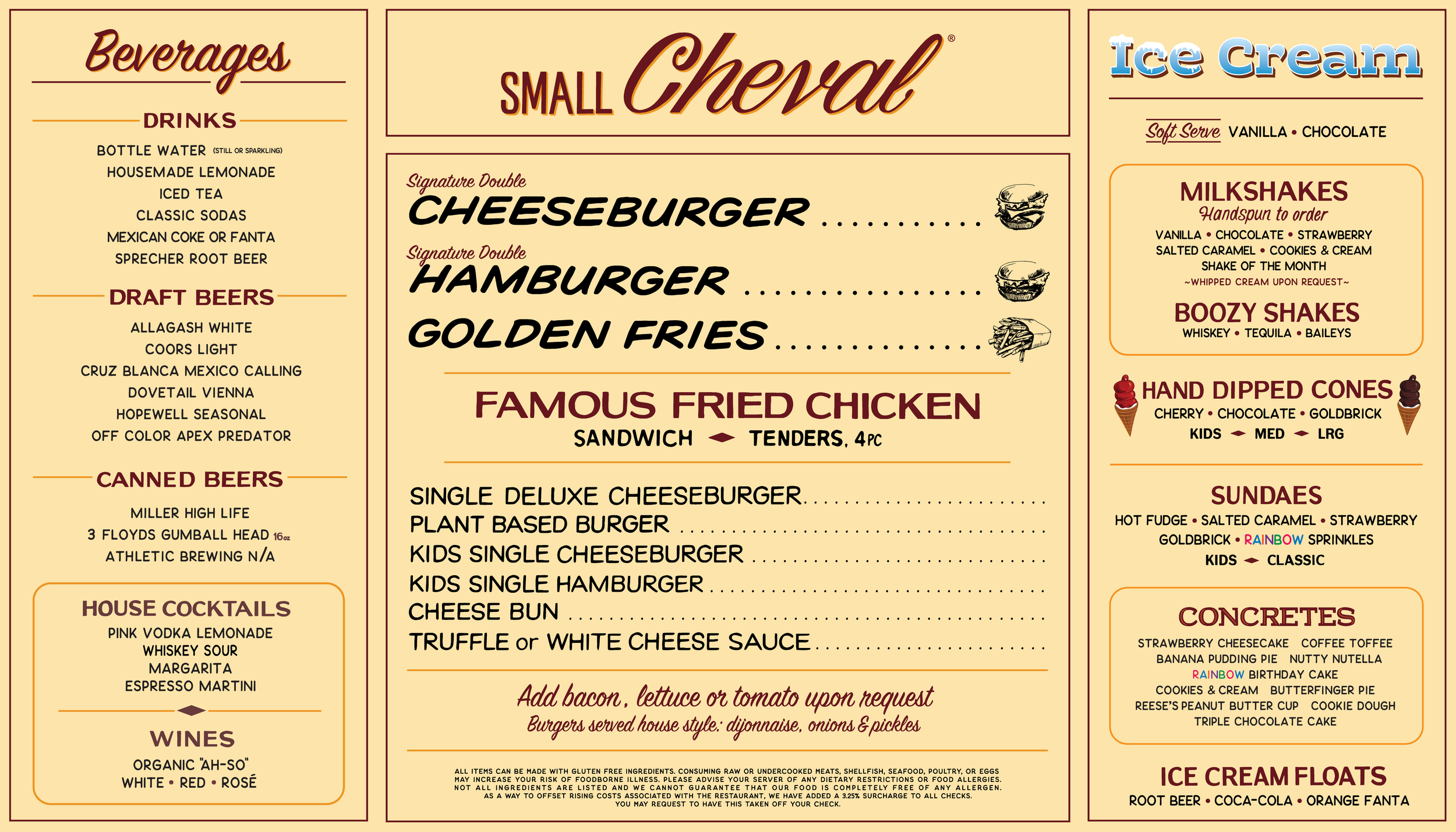 Beverages

DRINKS

BOTTLE WATER (STILL OR SPARKLING)
HOUSEMADE LEMONADE
ICED TEA
CLASSIC SODAS
MEXICAN COKE OR FANTA
SPRECHER ROOT BEER

DRAFT BEERS

ALLAGASH WHITE
COORS LIGHT
CRUZ BLANCA MEXICO CALLING
DOVETAIL VIENNA
HOPEWELL SEASONAL
OFF COLOR APEX PREDATOR

CANNED BEERS

MILLER HIGH LIFE
3 FLOYDS GUMBALL HEAD 16oz
ATHLETIC BREWING N/A

HOUSE COCKTAILS

PINK VODKA LEMONADE
WHISKEY SOUR
MARGARITA
ESPRESSO MARTINI

WINES

ORGANIC "AH-SO"
WHITE • RED • ROSÉ

SMALL Cheval®

Signature Double
CHEESEBURGER

Signature Double
HAMBURGER

GOLDEN FRIES

FAMOUS FRIED CHICKEN
SANDWICH TENDERS, 4PC

SINGLE DELUXE CHEESEBURGER
PLANT BASED BURGER
KIDS SINGLE CHEESEBURGER
KIDS SINGLE HAMBURGER
CHEESE BUN
TRUFFLE or WHITE CHEESE SAUCE

Add bacon, lettuce or tomato upon request
Burgers served house style: dijonnaise, onions & pickles

ALL ITEMS CAN BE MADE WITH GLUTEN FREE INGREDIENTS. CONSUMING RAW OR UNDERCOOKED MEATS, SHELLFISH, SEAFOOD, POULTRY, OR EGGS MAY INCREASE YOUR RISK OF FOODBORNE ILLNESS. PLEASE ADVISE YOUR SERVER OF ANY DIETARY RESTRICTIONS OR FOOD ALLERGIES. NOT ALL INGREDIENTS ARE LISTED AND WE CANNOT GUARANTEE THAT OUR FOOD IS COMPLETELY FREE OF ANY ALLERGEN. AS A WAY TO OFFSET RISING COSTS ASSOCIATED WITH THE RESTAURANT, WE HAVE ADDED A 3.25% SURCHARGE TO ALL CHECKS. YOU MAY REQUEST TO HAVE THIS TAKEN OFF YOUR CHECK.

Ice Cream

Soft Serve VANILLA • CHOCOLATE

MILKSHAKES
Handspun to order
VANILLA • CHOCOLATE • STRAWBERRY
SALTED CARAMEL • COOKIES & CREAM
SHAKE OF THE MONTH
~WHIPPED CREAM UPON REQUEST~

BOOZY SHAKES
WHISKEY • TEQUILA • BAILEYS

HAND DIPPED CONES
CHERRY • CHOCOLATE • GOLDBRICK
KIDS MED LRG

SUNDAES
HOT FUDGE • SALTED CARAMEL • STRAWBERRY
GOLDBRICK • RAINBOW SPRINKLES
KIDS CLASSIC

CONCRETES
STRAWBERRY CHEESECAKE COFFEE TOFFEE
BANANA PUDDING PIE NUTTY NUTELLA
RAINBOW BIRTHDAY CAKE
COOKIES & CREAM BUTTERFINGER PIE
REESE'S PEANUT BUTTER CUP COOKIE DOUGH
TRIPLE CHOCOLATE CAKE

ICE CREAM FLOATS
ROOT BEER • COCA-COLA • ORANGE FANTA